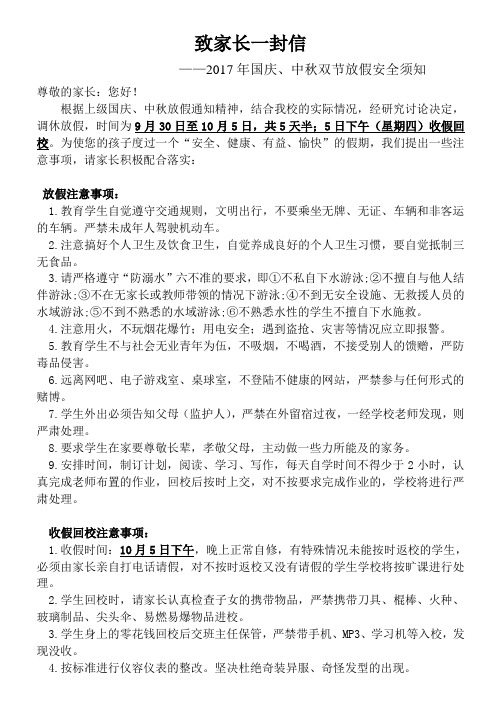 致家长一封信

——2017年国庆、中秋双节放假安全须知

尊敬的家长：您好！

根据上级国庆、中秋放假通知精神，结合我校的实际情况，经研究讨论决定，调休放假，时间为9月30日至10月5日，共5天半；5日下午（星期四）收假回校。为使您的孩子度过一个“安全、健康、有益、愉快”的假期，我们提出一些注意事项，请家长积极配合落实：

放假注意事项：

1.教育学生自觉遵守交通规则，文明出行，不要乘坐无牌、无证、车辆和非客运的车辆。严禁未成年人驾驶机动车。

2.注意搞好个人卫生及饮食卫生，自觉养成良好的个人卫生习惯，要自觉抵制三无食品。

3.请严格遵守“防溺水”六不准的要求，即①不私自下水游泳；②不擅自与他人结伴游泳；③不在无家长或教师带领的情况下游泳；④不到无安全设施、无救援人员的水域游泳；⑤不到不熟悉的水域游泳；⑥不熟悉水性的学生不擅自下水施救。

4.注意用火，不玩烟花爆竹；用电安全；遇到盗抢、灾害等情况应立即报警。

5.教育学生不与社会无业青年为伍，不吸烟，不喝酒，不接受别人的馈赠，严防毒品侵害。

6.远离网吧、电子游戏室、桌球室，不登陆不健康的网站，严禁参与任何形式的赌博。

7.学生外出必须告知父母（监护人），严禁在外留宿过夜，一经学校老师发现，则严肃处理。

8.要求学生在家要尊敬长辈，孝敬父母，主动做一些力所能及的家务。

9.安排时间，制订计划，阅读、学习、写作，每天自学时间不得少于2小时，认真完成老师布置的作业，回校后按时上交，对不按要求完成作业的，学校将进行严肃处理。

收假回校注意事项：

1.收假时间：10月5日下午，晚上正常自修，有特殊情况未能按时返校的学生，必须由家长亲自打电话请假，对不按时返校又没有请假的学生学校将按旷课进行处理。

2.学生回校时，请家长认真检查子女的携带物品，严禁携带刀具、棍棒、火种、玻璃制品、尖头伞、易燃易爆物品进校。

3.学生身上的零花钱回校后交班主任保管，严禁带手机、MP3、学习机等入校，发现没收。

4.按标准进行仪容仪表的整改。坚决杜绝奇装异服、奇怪发型的出现。